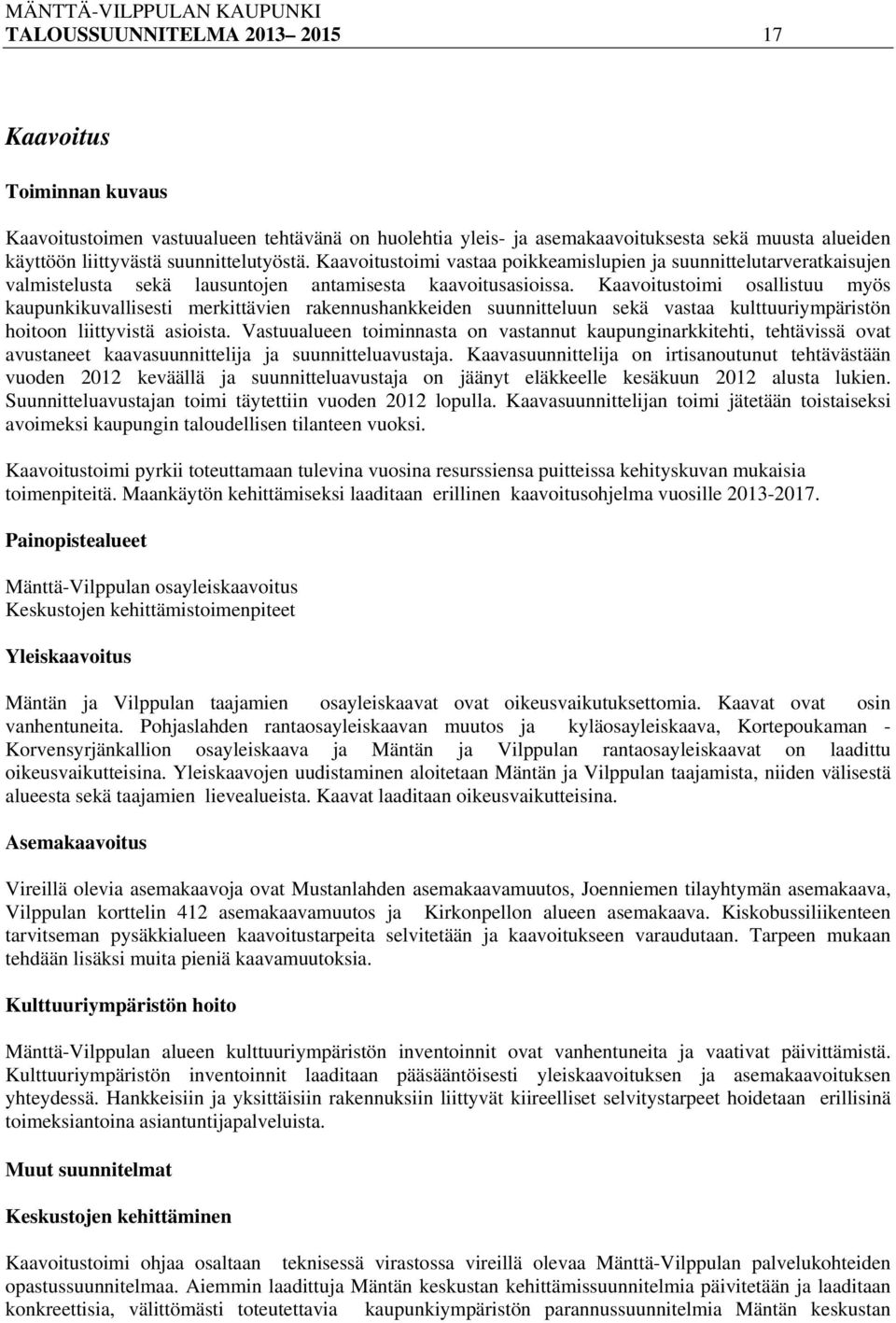 MÄNTTÄ-VILPPULAN KAUPUNKI
TALOUSSUUNNITELMA 2013– 2015 17

Kaavoitus

Toiminnan kuvaus

Kaavoitustoimen vastuualueen tehtävänä on huolehtia yleis- ja asemakaavoituksesta sekä muusta alueiden käyttöön liittyvästä suunnittelutyöstä. Kaavoitustoimi vastaa poikkeamislupien ja suunnittelutarveratkaisujen valmistelusta sekä lausuntojen antamisesta kaavoitusasioissa. Kaavoitustoimi osallistuu myös kaupunkikuvallisesti merkittävien rakennushankkeiden suunnitteluun sekä vastaa kulttuuriympäristön hoitoon liittyvistä asioista. Vastuualueen toiminnasta on vastannut kaupunginarkkitehti, tehtävissä ovat avustaneet kaavasuunnittelija ja suunnitteluavustaja. Kaavasuunnittelija on irtisanoutunut tehtävästään vuoden 2012 keväällä ja suunnitteluavustaja on jäänyt eläkkeelle kesäkuun 2012 alusta lukien. Suunnitteluavustajan toimi täytettiin vuoden 2012 lopulla. Kaavasuunnittelijan toimi jätetään toistaiseksi avoimeksi kaupungin taloudellisen tilanteen vuoksi.

Kaavoitustoimi pyrkii toteuttamaan tulevina vuosina resurssiensa puitteissa kehityskuvan mukaisia toimenpiteitä. Maankäytön kehittämiseksi laaditaan erillinen kaavoitusohjelma vuosille 2013-2017.

Painopistealueet

Mänttä-Vilppulan osayleiskaavoitus
Keskustojen kehittämistoimenpiteet

Yleiskaavoitus

Mäntän ja Vilppulan taajamien osayleiskaavat ovat oikeusvaikutuksettomia. Kaavat ovat osin vanhentuneita. Pohjaslahden rantaosayleiskaavan muutos ja kyläosayleiskaava, Kortepoukaman - Korvensyrjänkallion osayleiskaava ja Mäntän ja Vilppulan rantaosayleiskaavat on laadittu oikeusvaikutteisina. Yleiskaavojen uudistaminen aloitetaan Mäntän ja Vilppulan taajamista, niiden välisestä alueesta sekä taajamien lievealueista. Kaavat laaditaan oikeusvaikutteisina.

Asemakaavoitus

Vireillä olevia asemakaavoja ovat Mustanlahden asemakaavamuutos, Joenniemen tilayhtymän asemakaava, Vilppulan korttelin 412 asemakaavamuutos ja Kirkonpellon alueen asemakaava. Kiskobussiliikenteen tarvitseman pysäkkialueen kaavoitustarpeita selvitetään ja kaavoitukseen varaudutaan. Tarpeen mukaan tehdään lisäksi muita pieniä kaavamuutoksia.

Kulttuuriympäristön hoito

Mänttä-Vilppulan alueen kulttuuriympäristön inventoinnit ovat vanhentuneita ja vaativat päivittämistä. Kulttuuriympäristön inventoinnit laaditaan pääsääntöisesti yleiskaavoituksen ja asemakaavoituksen yhteydessä. Hankkeisiin ja yksittäisiin rakennuksiin liittyvät kiireelliset selvitystarpeet hoidetaan erillisinä toimeksiantoina asiantuntijapalveluista.

Muut suunnitelmat

Keskustojen kehittäminen

Kaavoitustoimi ohjaa osaltaan teknisessä virastossa vireillä olevaa Mänttä-Vilppulan palvelukohteiden opastussuunnitelmaa. Aiemmin laadittuja Mäntän keskustan kehittämissuunnitelmia päivitetään ja laaditaan konkreettisia, välittömästi toteutettavia kaupunkiympäristön parannussuunnitelmia Mäntän keskustan